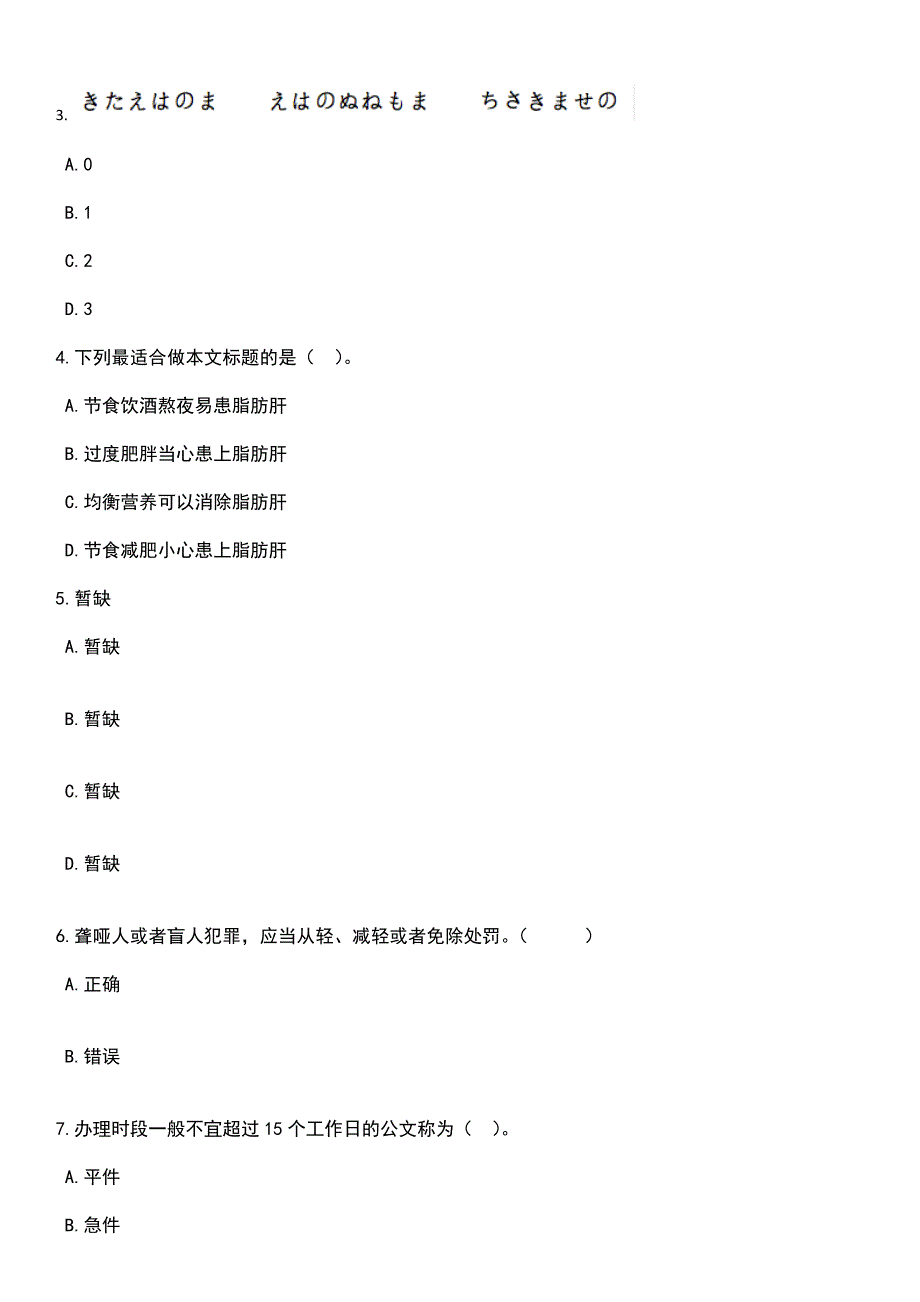 3. きたえはのま　えはのぬねもま　ちさきませの

A. 0

B. 1

C. 2

D. 3

4. 下列最适合做本文标题的是（　）。

A. 节食饮酒熬夜易患脂肪肝

B. 过度肥胖当心患上脂肪肝

C. 均衡营养可以消除脂肪肝

D. 节食减肥小心患上脂肪肝

5. 暂缺

A. 暂缺

B. 暂缺

C. 暂缺

D. 暂缺

6. 聋哑人或者盲人犯罪，应当从轻、减轻或者免除处罚。（　　）

A. 正确

B. 错误

7. 办理时段一般不宜超过 15 个工作日的公文称为（　）。

A. 平件

B. 急件